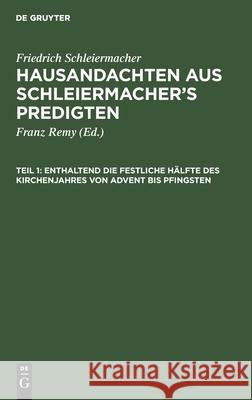 DE GRUYTER

Friedrich Schleiermacher

HAUSANDACHTEN AUS SCHLEIERMACHER'S PREDIGTEN

Franz Remy (Ed.)

TEIL 1: ENTHALTEND DIE FESTLICHE HÄLFTE DES KIRCHENJAHRES VON ADVENT BIS PFINGSTEN

DE G

Kraina Książek